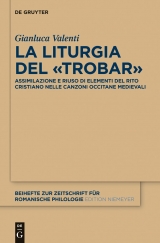 DE GRUYTER

Gianluca Valenti

LA LITURGIA DEL «TROBAR»

ASSIMILAZIONE E RIUSO DI ELEMENTI DEL RITO CRISTIANO NELLE CANZONI OCCITANE MEDIEVALI

BEIHEFTE ZUR ZEITSCHRIFT FÜR ROMANISCHE PHILOLOGIE EDITION NIEMEYER

DE G